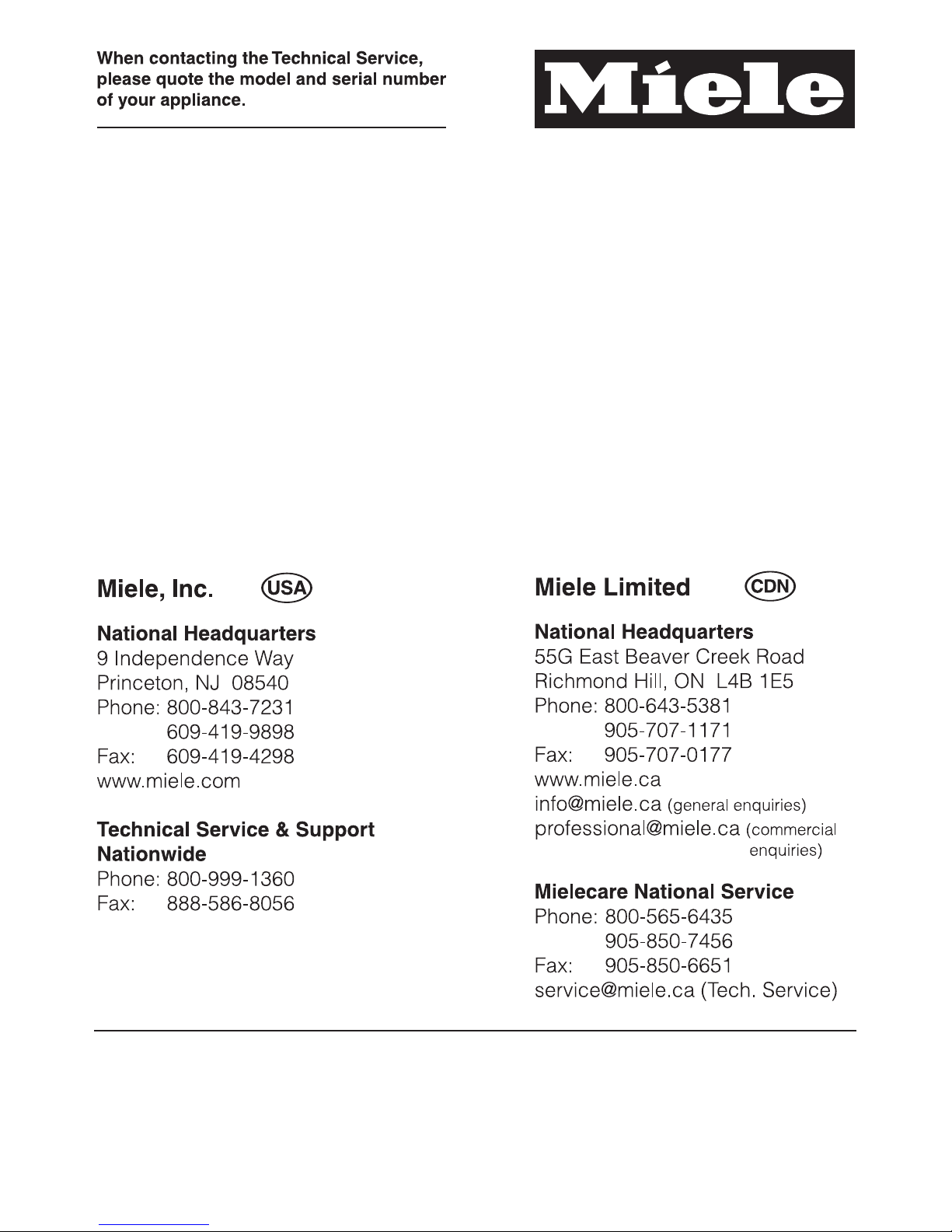 When contacting the Technical Service, please quote the model and serial number of your appliance.

Miele

Miele, Inc. USA

National Headquarters
9 Independence Way
Princeton, NJ 08540
Phone: 800-843-7231
609-419-9898
Fax: 609-419-4298
www.miele.com

Technical Service & Support Nationwide
Phone: 800-999-1360
Fax: 888-586-8056

Miele Limited CDN

National Headquarters
55G East Beaver Creek Road
Richmond Hill, ON L4B 1E5
Phone: 800-643-5381
905-707-1171
Fax: 905-707-0177
www.miele.ca
info@miele.ca (general enquiries)
professional@miele.ca (commercial enquiries)

Mielecare National Service
Phone: 800-565-6435
905-850-7456
Fax: 905-850-6651
service@miele.ca (Tech. Service)